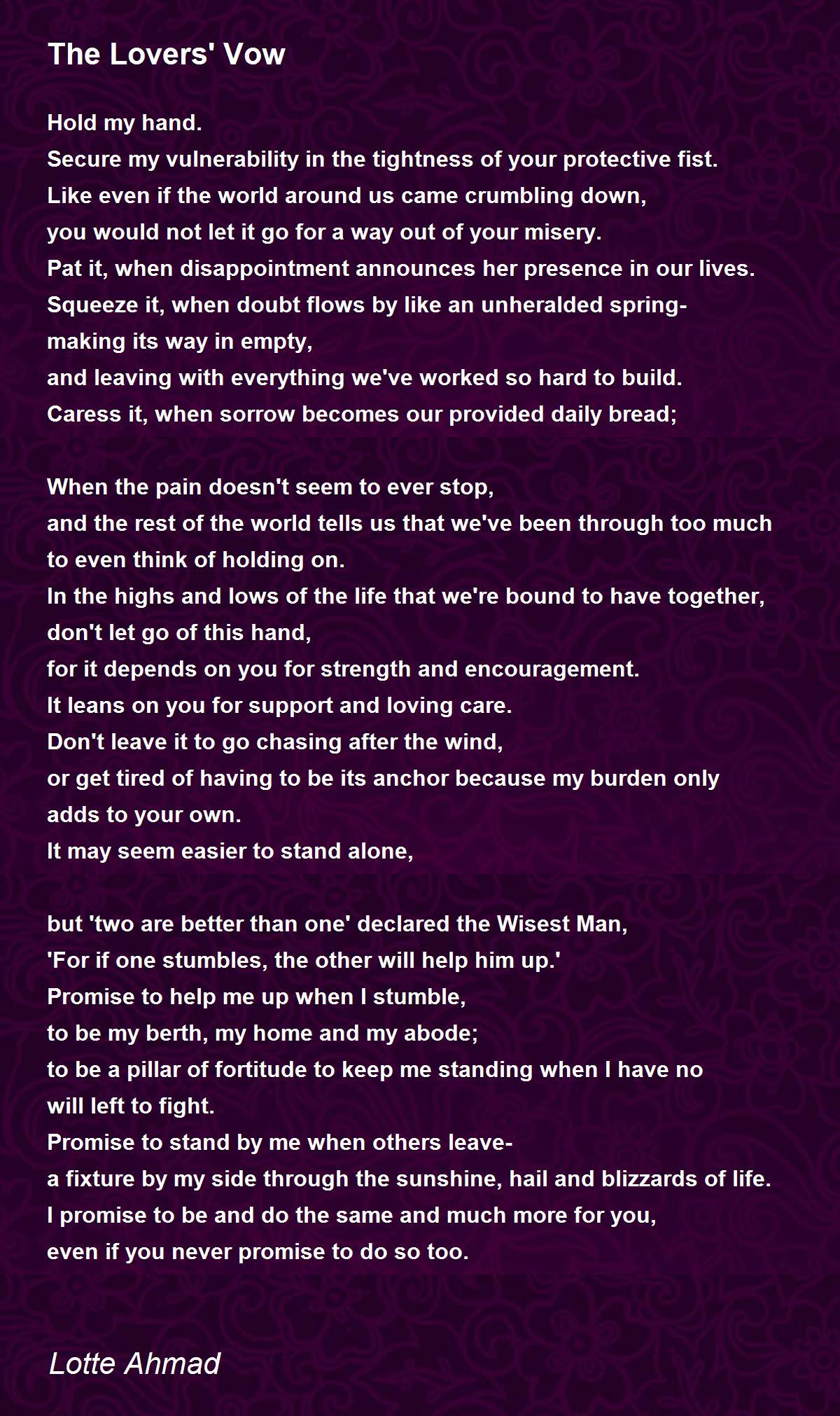 The Lovers' Vow

Hold my hand.
Secure my vulnerability in the tightness of your protective fist.
Like even if the world around us came crumbling down,
you would not let it go for a way out of your misery.
Pat it, when disappointment announces her presence in our lives.
Squeeze it, when doubt flows by like an unheralded spring-
making its way in empty,
and leaving with everything we've worked so hard to build.
Caress it, when sorrow becomes our provided daily bread;

When the pain doesn't seem to ever stop,
and the rest of the world tells us that we've been through too much
to even think of holding on.
In the highs and lows of the life that we're bound to have together,
don't let go of this hand,
for it depends on you for strength and encouragement.
It leans on you for support and loving care.
Don't leave it to go chasing after the wind,
or get tired of having to be its anchor because my burden only
adds to your own.
It may seem easier to stand alone,

but 'two are better than one' declared the Wisest Man,
'For if one stumbles, the other will help him up.'
Promise to help me up when I stumble,
to be my berth, my home and my abode;
to be a pillar of fortitude to keep me standing when I have no
will left to fight.
Promise to stand by me when others leave-
a fixture by my side through the sunshine, hail and blizzards of life.
I promise to be and do the same and much more for you,
even if you never promise to do so too.

Lotte Ahmad